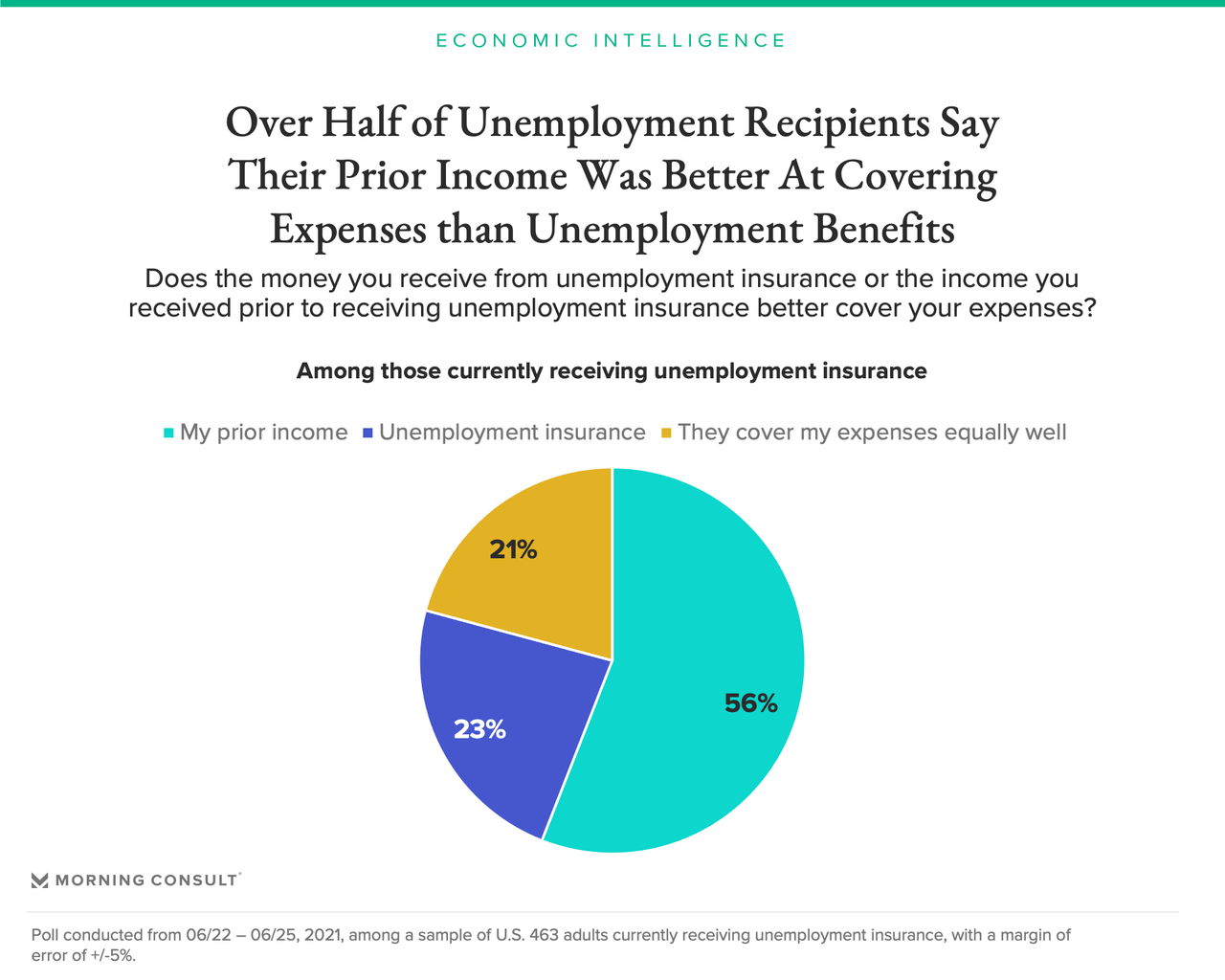 ECONOMIC INTELLIGENCE

Over Half of Unemployment Recipients Say Their Prior Income Was Better At Covering Expenses than Unemployment Benefits

Does the money you receive from unemployment insurance or the income you received prior to receiving unemployment insurance better cover your expenses?

Among those currently receiving unemployment insurance

My prior income Unemployment insurance They cover my expenses equally well

21%

23%

56%

MORNING CONSULT

Poll conducted from 06/22 – 06/25, 2021, among a sample of U.S. 463 adults currently receiving unemployment insurance, with a margin of error of +/-5%.